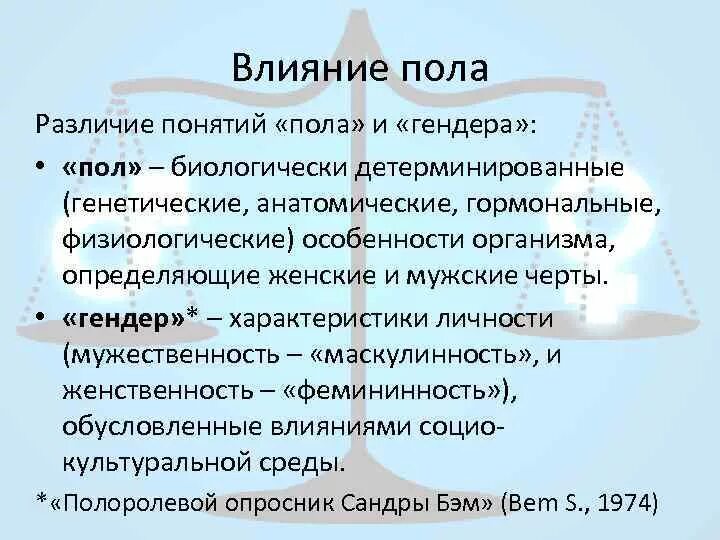 Влияние пола

Различие понятий «пола» и «гендера»:

• «пол» – биологически детерминированные (генетические, анатомические, гормональные, физиологические) особенности организма, определяющие женские и мужские черты.

• «гендер»* – характеристики личности (мужественность – «маскулинность», и женственность – «фемининность»), обусловленные влияниями социо-культуральной среды.

*«Полоролевой опросник Сандры Бэм» (Bem S., 1974)